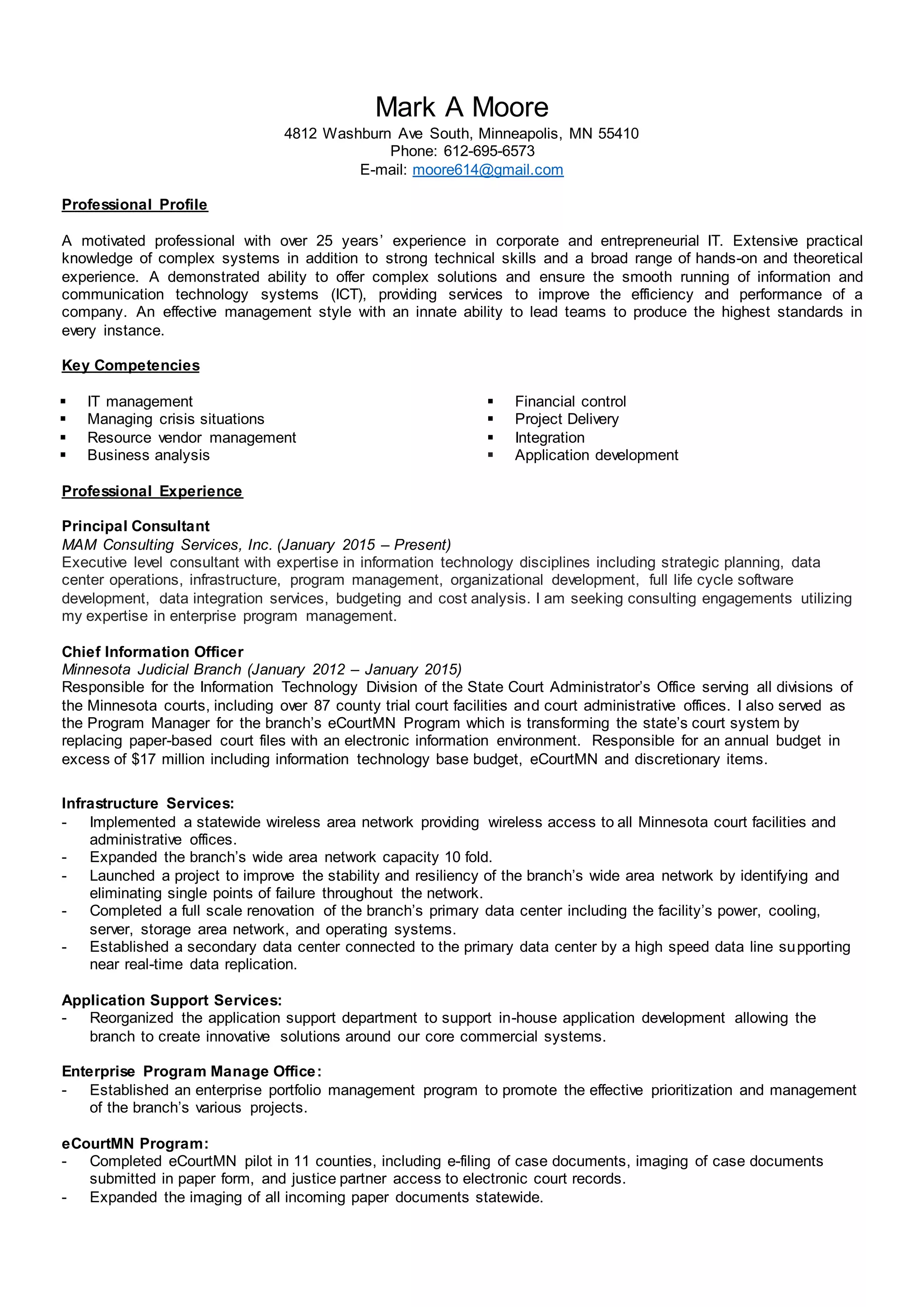 Mark A Moore
4812 Washburn Ave South, Minneapolis, MN 55410
Phone: 612-695-6573
E-mail: moore614@gmail.com

Professional Profile

A motivated professional with over 25 years' experience in corporate and entrepreneurial IT. Extensive practical knowledge of complex systems in addition to strong technical skills and a broad range of hands-on and theoretical experience. A demonstrated ability to offer complex solutions and ensure the smooth running of information and communication technology systems (ICT), providing services to improve the efficiency and performance of a company. An effective management style with an innate ability to lead teams to produce the highest standards in every instance.

Key Competencies

▪ IT management
▪ Managing crisis situations
▪ Resource vendor management
▪ Business analysis

▪ Financial control
▪ Project Delivery
▪ Integration
▪ Application development

Professional Experience

Principal Consultant
MAM Consulting Services, Inc. (January 2015 – Present)
Executive level consultant with expertise in information technology disciplines including strategic planning, data center operations, infrastructure, program management, organizational development, full life cycle software development, data integration services, budgeting and cost analysis. I am seeking consulting engagements utilizing my expertise in enterprise program management.

Chief Information Officer
Minnesota Judicial Branch (January 2012 – January 2015)
Responsible for the Information Technology Division of the State Court Administrator's Office serving all divisions of the Minnesota courts, including over 87 county trial court facilities and court administrative offices. I also served as the Program Manager for the branch's eCourtMN Program which is transforming the state's court system by replacing paper-based court files with an electronic information environment. Responsible for an annual budget in excess of $17 million including information technology base budget, eCourtMN and discretionary items.

Infrastructure Services:
- Implemented a statewide wireless area network providing wireless access to all Minnesota court facilities and administrative offices.
- Expanded the branch's wide area network capacity 10 fold.
- Launched a project to improve the stability and resiliency of the branch's wide area network by identifying and eliminating single points of failure throughout the network.
- Completed a full scale renovation of the branch's primary data center including the facility's power, cooling, server, storage area network, and operating systems.
- Established a secondary data center connected to the primary data center by a high speed data line supporting near real-time data replication.

Application Support Services:
- Reorganized the application support department to support in-house application development allowing the branch to create innovative solutions around our core commercial systems.

Enterprise Program Manage Office:
- Established an enterprise portfolio management program to promote the effective prioritization and management of the branch's various projects.

eCourtMN Program:
- Completed eCourtMN pilot in 11 counties, including e-filing of case documents, imaging of case documents submitted in paper form, and justice partner access to electronic court records.
- Expanded the imaging of all incoming paper documents statewide.